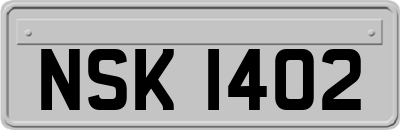 NSK 1402